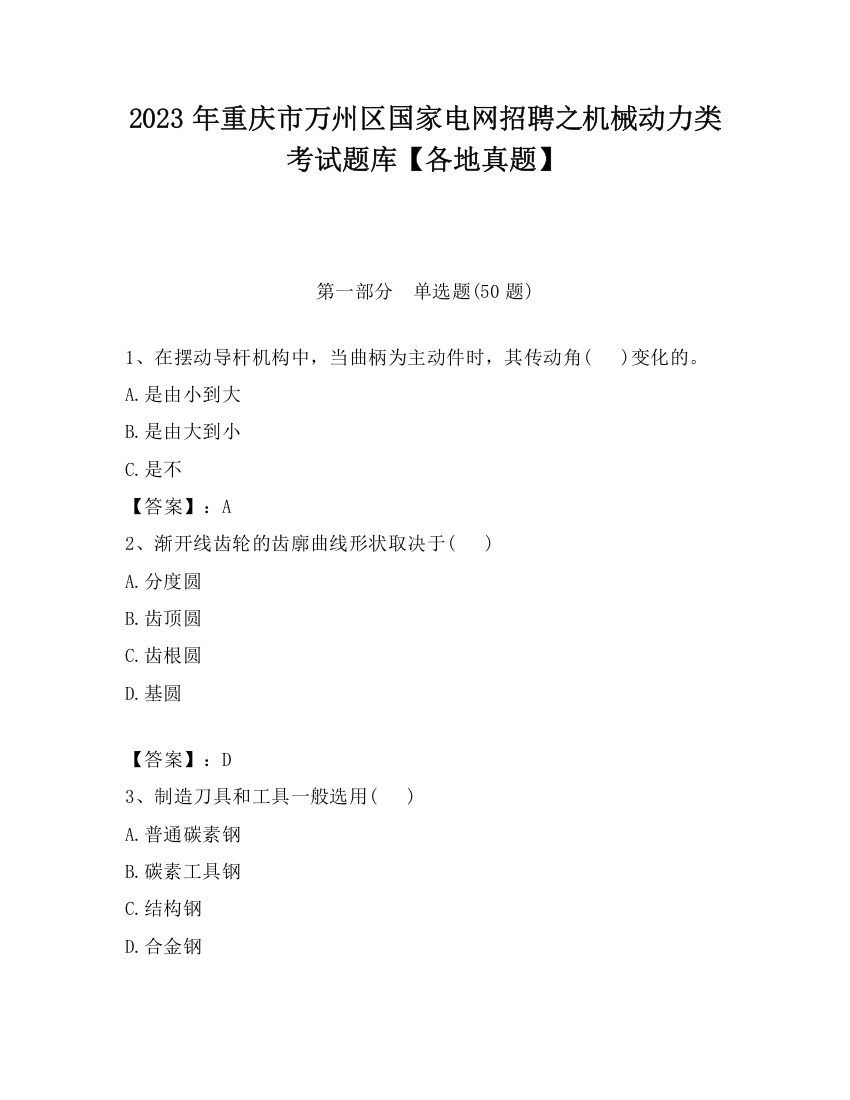 2023 年重庆市万州区国家电网招聘之机械动力类考试题库【各地真题】

第一部分　单选题(50 题)

1、在摆动导杆机构中，当曲柄为主动件时，其传动角(　　)变化的。

A.是由小到大

B.是由大到小

C.是不

【答案】：A

2、渐开线齿轮的齿廓曲线形状取决于(　　)

A.分度圆

B.齿顶圆

C.齿根圆

D.基圆

【答案】：D

3、制造刀具和工具一般选用(　　)

A.普通碳素钢

B.碳素工具钢

C.结构钢

D.合金钢